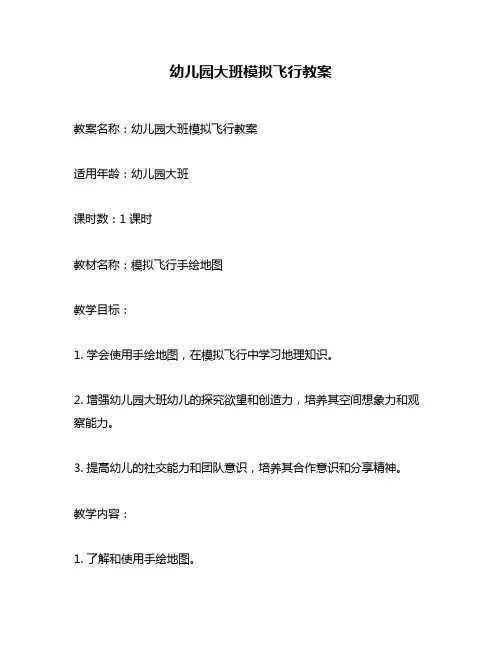 幼儿园大班模拟飞行教案

教案名称：幼儿园大班模拟飞行教案

适用年龄：幼儿园大班

课时数：1 课时

教材名称：模拟飞行手绘地图

教学目标：

1. 学会使用手绘地图，在模拟飞行中学习地理知识。

2. 增强幼儿园大班幼儿的探究欲望和创造力，培养其空间想象力和观察能力。

3. 提高幼儿的社交能力和团队意识，培养其合作意识和分享精神。

教学内容：

1. 了解和使用手绘地图。